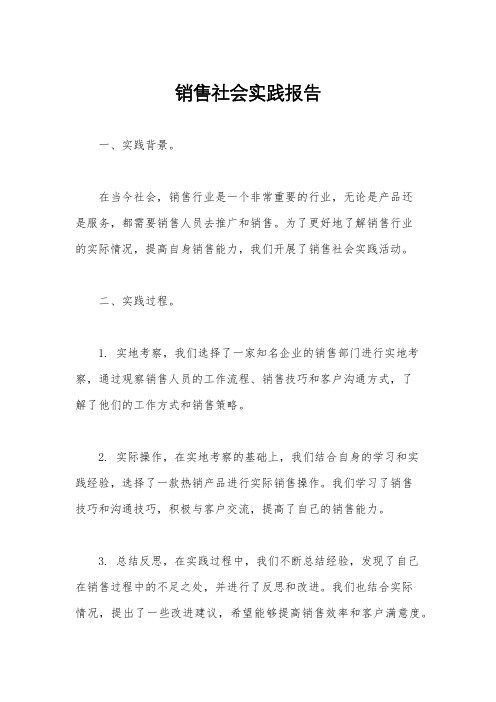 销售社会实践报告

一、实践背景。

在当今社会，销售行业是一个非常重要的行业，无论是产品还是服务，都需要销售人员去推广和销售。为了更好地了解销售行业的实际情况，提高自身销售能力，我们开展了销售社会实践活动。

二、实践过程。

1. 实地考察，我们选择了一家知名企业的销售部门进行实地考察，通过观察销售人员的工作流程、销售技巧和客户沟通方式，了解了他们的工作方式和销售策略。

2. 实际操作，在实地考察的基础上，我们结合自身的学习和实践经验，选择了一款热销产品进行实际销售操作。我们学习了销售技巧和沟通技巧，积极与客户交流，提高了自己的销售能力。

3. 总结反思，在实践过程中，我们不断总结经验，发现了自己在销售过程中的不足之处，并进行了反思和改进。我们也结合实际情况，提出了一些改进建议，希望能够提高销售效率和客户满意度。